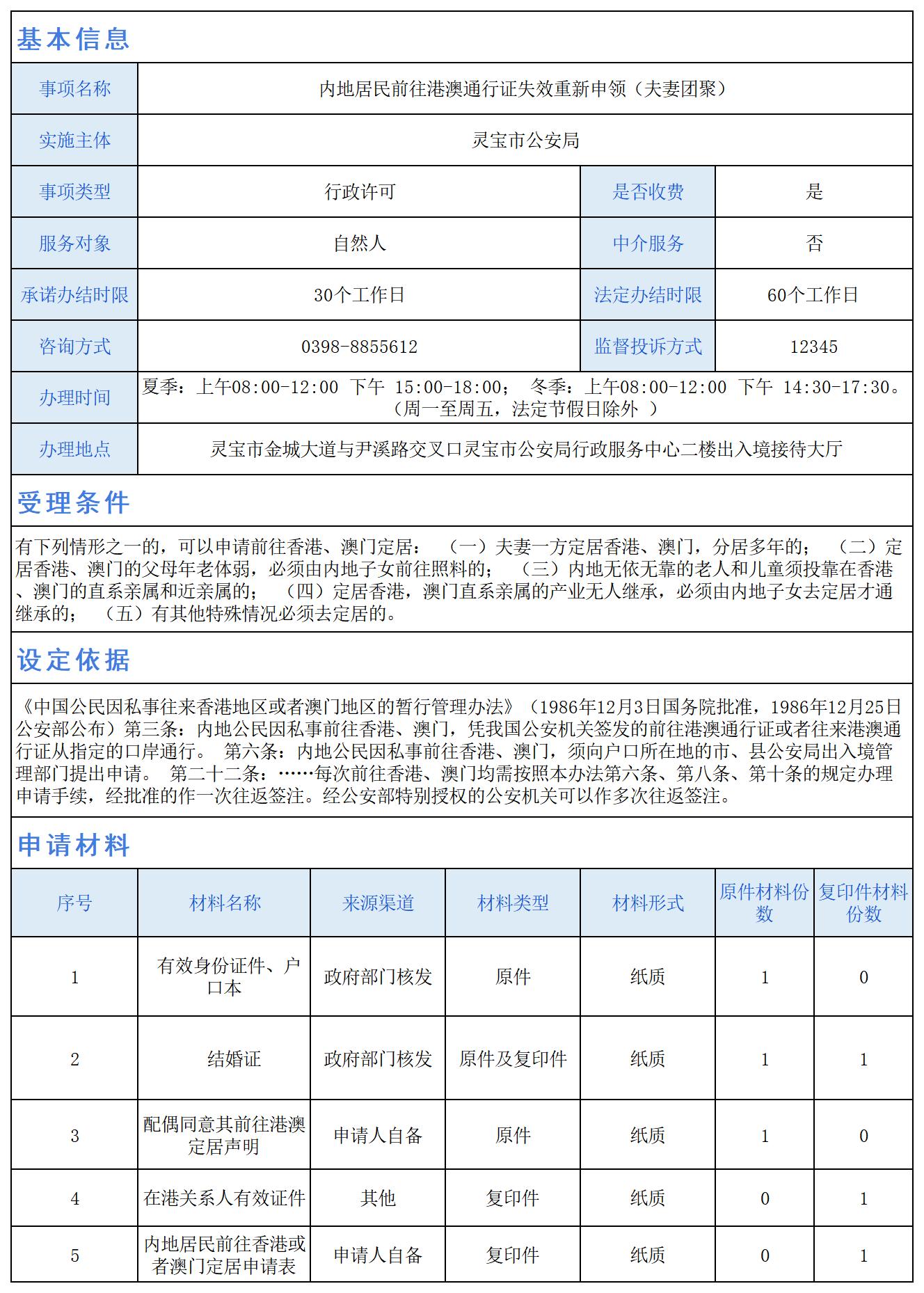 基本信息

| 事项名称 | 内地居民前往港澳通行证失效重新申领（夫妻团聚） | | |
|---|---|---|---|
| 实施主体 | 灵宝市公安局 | | |
| 事项类型 | 行政许可 | 是否收费 | 是 |
| 服务对象 | 自然人 | 中介服务 | 否 |
| 承诺办结时限 | 30个工作日 | 法定办结时限 | 60个工作日 |
| 咨询方式 | 0398-8855612 | 监督投诉方式 | 12345 |
| 办理时间 | 夏季：上午08:00-12:00 下午 15:00-18:00； 冬季：上午08:00-12:00 下午 14:30-17:30。（周一至周五，法定节假日除外 ） | | |
| 办理地点 | 灵宝市金城大道与尹溪路交叉口灵宝市公安局行政服务中心二楼出入境接待大厅 | | |

受理条件

有下列情形之一的，可以申请前往香港、澳门定居： （一）夫妻一方定居香港、澳门，分居多年的； （二）定居香港、澳门的父母年老体弱，必须由内地子女前往照料的； （三）内地无依无靠的老人和儿童须投靠在香港、澳门的直系亲属和近亲属的； （四）定居香港，澳门直系亲属的产业无人继承，必须由内地子女去定居才通继承的； （五）有其他特殊情况必须去定居的。

设定依据

《中国公民因私事往来香港地区或者澳门地区的暂行管理办法》（1986年12月3日国务院批准，1986年12月25日公安部公布）第三条：内地公民因私事前往香港、澳门，凭我国公安机关签发的前往港澳通行证或者往来港澳通行证从指定的口岸通行。 第六条：内地公民因私事前往香港、澳门，须向户口所在地的市、县公安局出入境管理部门提出申请。 第二十二条：……每次前往香港、澳门均需按照本办法第六条、第八条、第十条的规定办理申请手续，经批准的作一次往返签注。经公安部特别授权的公安机关可以作多次往返签注。

申请材料

| 序号 | 材料名称 | 来源渠道 | 材料类型 | 材料形式 | 原件材料份数 | 复印件材料份数 |
|---|---|---|---|---|---|---|
| 1 | 有效身份证件、户口本 | 政府部门核发 | 原件 | 纸质 | 1 | 0 |
| 2 | 结婚证 | 政府部门核发 | 原件及复印件 | 纸质 | 1 | 1 |
| 3 | 配偶同意其前往港澳定居声明 | 申请人自备 | 原件 | 纸质 | 1 | 0 |
| 4 | 在港关系人有效证件 | 其他 | 复印件 | 纸质 | 0 | 1 |
| 5 | 内地居民前往香港或者澳门定居申请表 | 申请人自备 | 复印件 | 纸质 | 0 | 1 |